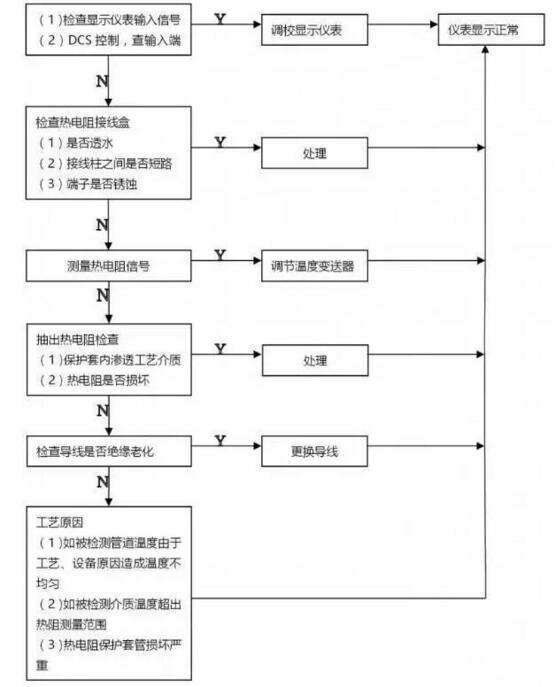 （1）检查显示仪表输入信号
（2）DCS 控制，查输入端

Y

调校显示仪表

仪表显示正常

N

检查热电阻接线盒
（1）是否透水
（2）接线柱之间是否短路
（3）端子是否锈蚀

Y

处理

N

测量热电阻信号

Y

调节温度变送器

N

抽出热电阻检查
（1）保护套内渗透工艺介质
（2）热电阻是否损坏

Y

处理

N

检查导线是否绝缘老化

Y

更换导线

N

工艺原因
（1）如被检测管道温度由于工艺、设备原因造成温度不均匀
（2）如被检测介质温度超出热阻测量范围
（3）热电阻保护套管损坏严重